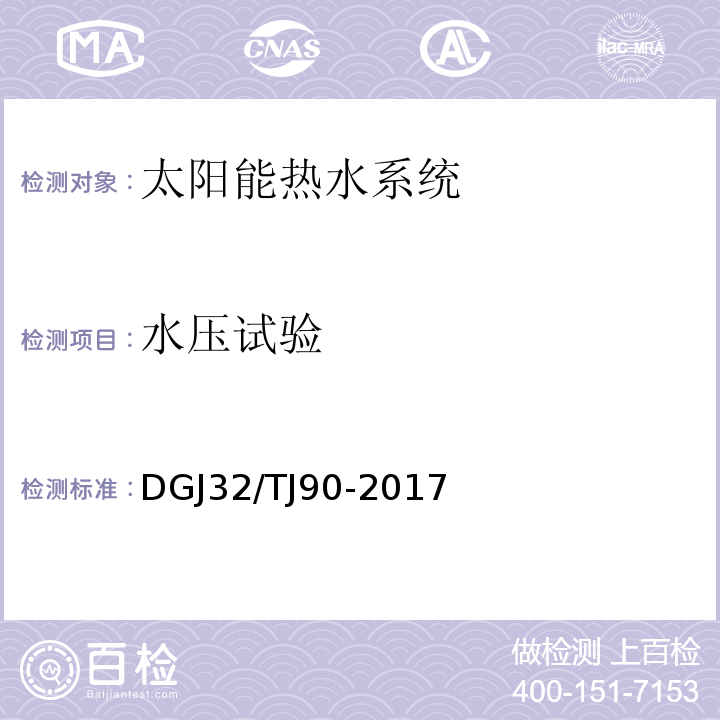 MA CNAS AL ilac-MRA

检测对象：太阳能热水系统

检测项目：水压试验

检测标准：DGJ32/TJ90-2017

百检
Baijiantest.com

做检测 上百检
400-151-7153